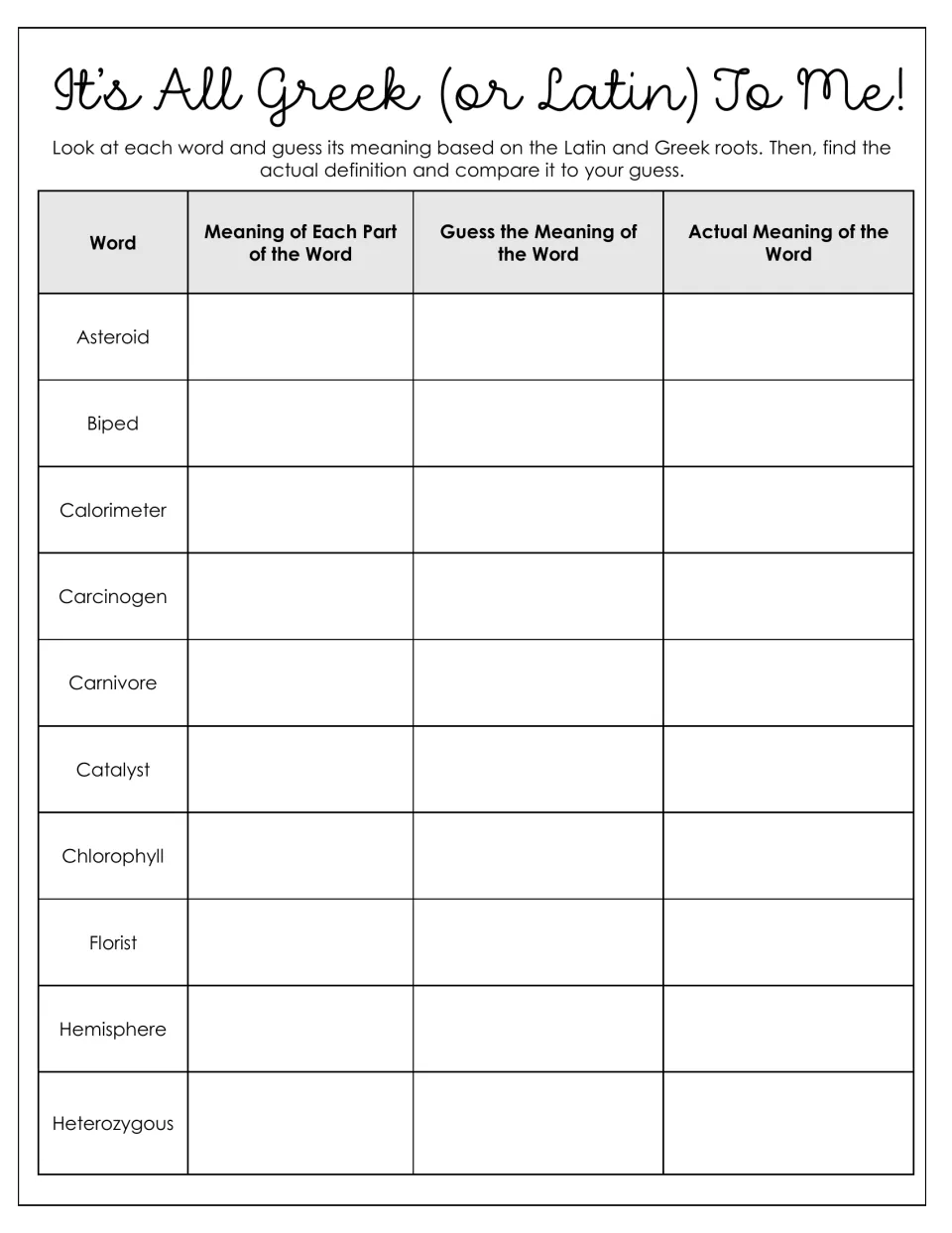 It's All Greek (or Latin) To Me!

Look at each word and guess its meaning based on the Latin and Greek roots. Then, find the actual definition and compare it to your guess.

| Word | Meaning of Each Part of the Word | Guess the Meaning of the Word | Actual Meaning of the Word |
|---|---|---|---|
| Asteroid | | | |
| Biped | | | |
| Calorimeter | | | |
| Carcinogen | | | |
| Carnivore | | | |
| Catalyst | | | |
| Chlorophyll | | | |
| Florist | | | |
| Hemisphere | | | |
| Heterozygous | | | |